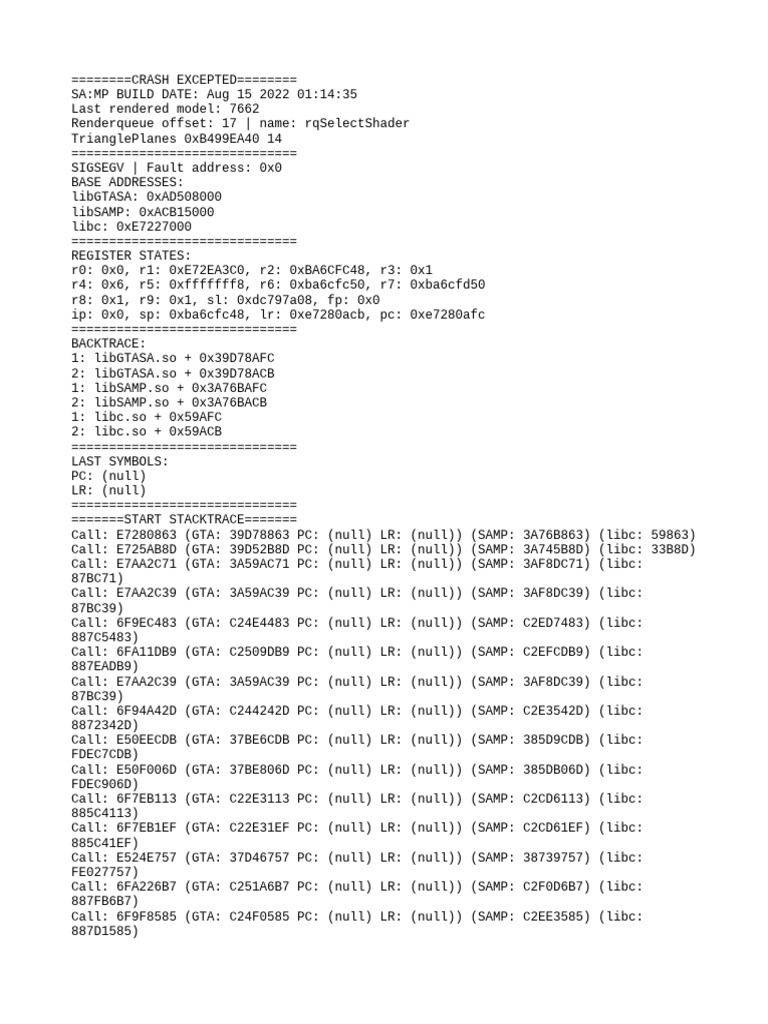 ========CRASH EXCEPTED========
SA:MP BUILD DATE: Aug 15 2022 01:14:35
Last rendered model: 7662
Renderqueue offset: 17 | name: rqSelectShader
TrianglePlanes 0xB499EA40 14
==============================
SIGSEGV | Fault address: 0x0
BASE ADDRESSES:
libGTASA: 0xAD508000
libSAMP: 0xACB15000
libc: 0xE7227000
==============================
REGISTER STATES:
r0: 0x0, r1: 0xE72EA3C0, r2: 0xBA6CFC48, r3: 0x1
r4: 0x6, r5: 0xfffffff8, r6: 0xba6cfc50, r7: 0xba6cfd50
r8: 0x1, r9: 0x1, sl: 0xdc797a08, fp: 0x0
ip: 0x0, sp: 0xba6cfc48, lr: 0xe7280acb, pc: 0xe7280afc
==============================
BACKTRACE:
1: libGTASA.so + 0x39D78AFC
2: libGTASA.so + 0x39D78ACB
1: libSAMP.so + 0x3A76BAFC
2: libSAMP.so + 0x3A76BACB
1: libc.so + 0x59AFC
2: libc.so + 0x59ACB
==============================
LAST SYMBOLS:
PC: (null)
LR: (null)
==============================
=======START STACKTRACE=======
Call: E7280863 (GTA: 39D78863 PC: (null) LR: (null)) (SAMP: 3A76B863) (libc: 59863)
Call: E725AB8D (GTA: 39D52B8D PC: (null) LR: (null)) (SAMP: 3A745B8D) (libc: 33B8D)
Call: E7AA2C71 (GTA: 3A59AC71 PC: (null) LR: (null)) (SAMP: 3AF8DC71) (libc: 87BC71)
Call: E7AA2C39 (GTA: 3A59AC39 PC: (null) LR: (null)) (SAMP: 3AF8DC39) (libc: 87BC39)
Call: 6F9EC483 (GTA: C24E4483 PC: (null) LR: (null)) (SAMP: C2ED7483) (libc: 887C5483)
Call: 6FA11DB9 (GTA: C2509DB9 PC: (null) LR: (null)) (SAMP: C2EFCDB9) (libc: 887EADB9)
Call: E7AA2C39 (GTA: 3A59AC39 PC: (null) LR: (null)) (SAMP: 3AF8DC39) (libc: 87BC39)
Call: 6F94A42D (GTA: C244242D PC: (null) LR: (null)) (SAMP: C2E3542D) (libc: 8872342D)
Call: E50EECDB (GTA: 37BE6CDB PC: (null) LR: (null)) (SAMP: 385D9CDB) (libc: FDEC7CDB)
Call: E50F006D (GTA: 37BE806D PC: (null) LR: (null)) (SAMP: 385DB06D) (libc: FDEC906D)
Call: 6F7EB113 (GTA: C22E3113 PC: (null) LR: (null)) (SAMP: C2CD6113) (libc: 885C4113)
Call: 6F7EB1EF (GTA: C22E31EF PC: (null) LR: (null)) (SAMP: C2CD61EF) (libc: 885C41EF)
Call: E524E757 (GTA: 37D46757 PC: (null) LR: (null)) (SAMP: 38739757) (libc: FE027757)
Call: 6FA226B7 (GTA: C251A6B7 PC: (null) LR: (null)) (SAMP: C2F0D6B7) (libc: 887FB6B7)
Call: 6F9F8585 (GTA: C24F0585 PC: (null) LR: (null)) (SAMP: C2EE3585) (libc: 887D1585)